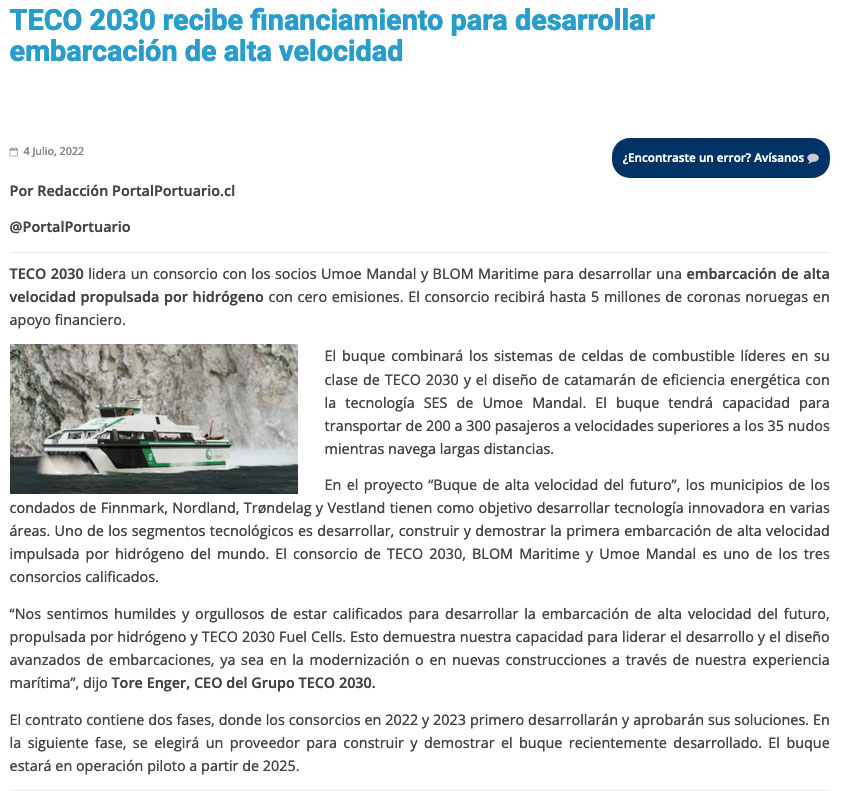 TECO 2030 recibe financiamiento para desarrollar embarcación de alta velocidad

4 Julio, 2022

¿Encontraste un error? Avísanos

Por Redacción PortalPortuario.cl

@PortalPortuario

TECO 2030 lidera un consorcio con los socios Umoe Mandal y BLOM Maritime para desarrollar una embarcación de alta velocidad propulsada por hidrógeno con cero emisiones. El consorcio recibirá hasta 5 millones de coronas noruegas en apoyo financiero.

El buque combinará los sistemas de celdas de combustible líderes en su clase de TECO 2030 y el diseño de catamarán de eficiencia energética con la tecnología SES de Umoe Mandal. El buque tendrá capacidad para transportar de 200 a 300 pasajeros a velocidades superiores a los 35 nudos mientras navega largas distancias.

En el proyecto “Buque de alta velocidad del futuro”, los municipios de los condados de Finnmark, Nordland, Trøndelag y Vestland tienen como objetivo desarrollar tecnología innovadora en varias áreas. Uno de los segmentos tecnológicos es desarrollar, construir y demostrar la primera embarcación de alta velocidad impulsada por hidrógeno del mundo. El consorcio de TECO 2030, BLOM Maritime y Umoe Mandal es uno de los tres consorcios calificados.

“Nos sentimos humildes y orgullosos de estar calificados para desarrollar la embarcación de alta velocidad del futuro, propulsada por hidrógeno y TECO 2030 Fuel Cells. Esto demuestra nuestra capacidad para liderar el desarrollo y el diseño avanzados de embarcaciones, ya sea en la modernización o en nuevas construcciones a través de nuestra experiencia marítima”, dijo Tore Enger, CEO del Grupo TECO 2030.

El contrato contiene dos fases, donde los consorcios en 2022 y 2023 primero desarrollarán y aprobarán sus soluciones. En la siguiente fase, se elegirá un proveedor para construir y demostrar el buque recientemente desarrollado. El buque estará en operación piloto a partir de 2025.